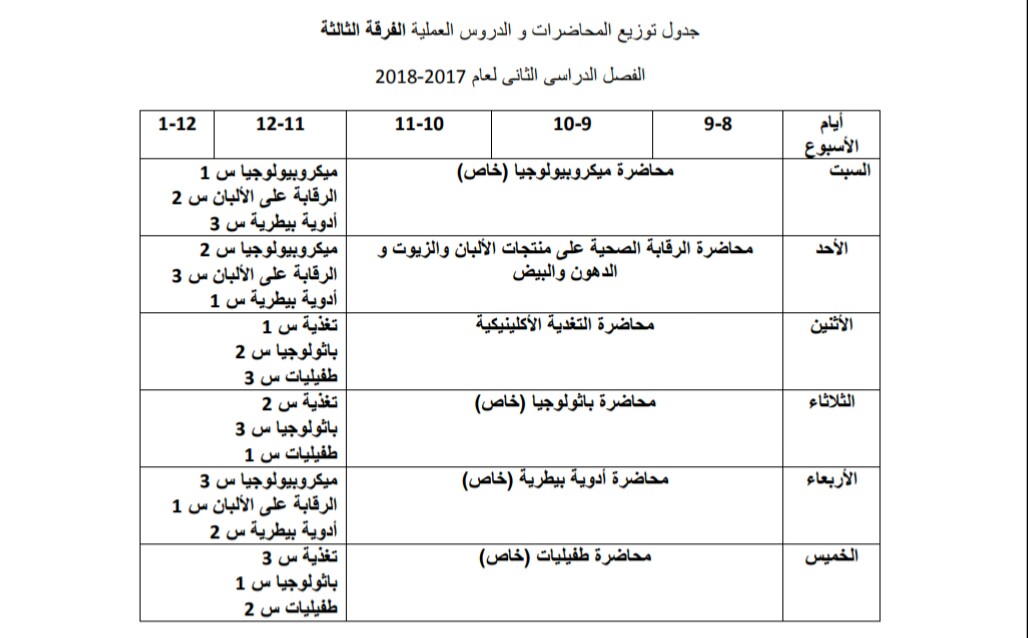 جدول توزيع المحاضرات و الدروس العملية الفرقة الثالثة

الفصل الدراسى الثانى لعام 2017-2018

| أيام الأسبوع | 9-8 | 10-9 | 11-10 | 12-11 | 1-12 |
|---|---|---|---|---|---|
| السبت | محاضرة ميكروبيولوجيا (خاص) | | | ميكروبيولوجيا س 1 الرقابة على الألبان س 2 أدوية بيطرية س 3 | |
| الأحد | محاضرة الرقابة الصحية على منتجات الألبان والزيوت و الدهون والبيض | | | ميكروبيولوجيا س 2 الرقابة على الألبان س 3 أدوية بيطرية س 1 | |
| الأثنين | محاضرة التغذية الأكلينيكية | | | تغذية س 1 باثولوجيا س 2 طفيليات س 3 | |
| الثلاثاء | محاضرة باثولوجيا (خاص) | | | تغذية س 2 باثولوجيا س 3 طفيليات س 1 | |
| الأربعاء | محاضرة أدوية بيطرية (خاص) | | | ميكروبيولوجيا س 3 الرقابة على الألبان س 1 أدوية بيطرية س 2 | |
| الخميس | محاضرة طفيليات (خاص) | | | تغذية س 3 باثولوجيا س 1 طفيليات س 2 | |